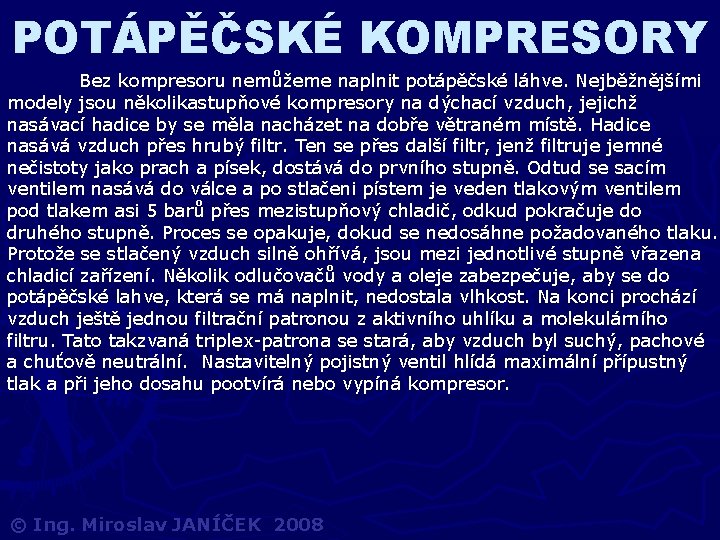 POTÁPĚČSKÉ KOMPRESORY

Bez kompresoru nemůžeme naplnit potápěčské láhve. Nejběžnějšími modely jsou několikastupňové kompresory na dýchací vzduch, jejichž nasávací hadice by se měla nacházet na dobře větraném místě. Hadice nasává vzduch přes hrubý filtr. Ten se přes další filtr, jenž filtruje jemné nečistoty jako prach a písek, dostává do prvního stupně. Odtud se sacím ventilem nasává do válce a po stlačeni pístem je veden tlakovým ventilem pod tlakem asi 5 barů přes mezistupňový chladič, odkud pokračuje do druhého stupně. Proces se opakuje, dokud se nedosáhne požadovaného tlaku. Protože se stlačený vzduch silně ohřívá, jsou mezi jednotlivé stupně vřazena chladicí zařízení. Několik odlučovačů vody a oleje zabezpečuje, aby se do potápěčské lahve, která se má naplnit, nedostala vlhkost. Na konci prochází vzduch ještě jednou filtrační patronou z aktivního uhlíku a molekulárního filtru. Tato takzvaná triplex-patrona se stará, aby vzduch byl suchý, pachové a chuťově neutrální. Nastavitelný pojistný ventil hlídá maximální přípustný tlak a při jeho dosahu pootvírá nebo vypíná kompresor.

© Ing. Miroslav JANÍČEK 2008